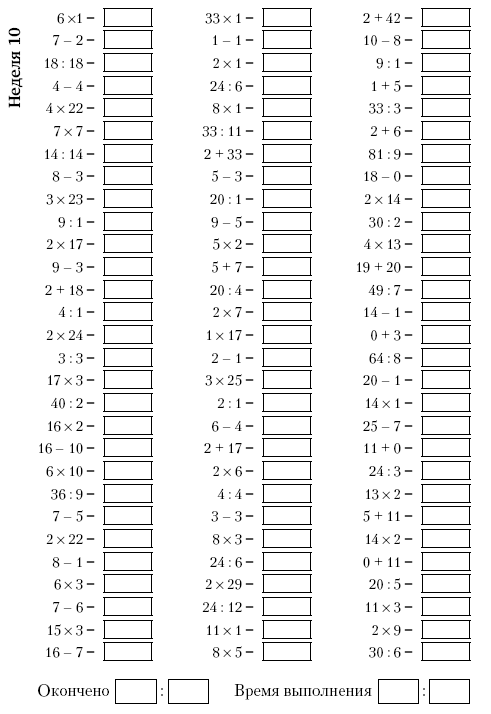 Неделя 10

$6 \times 1 =$
$7 - 2 =$
$18 : 18 =$
$4 - 4 =$
$4 \times 22 =$
$7 \times 7 =$
$14 : 14 =$
$8 - 3 =$
$3 \times 23 =$
$9 : 1 =$
$2 \times 17 =$
$9 - 3 =$
$2 + 18 =$
$4 : 1 =$
$2 \times 24 =$
$3 : 3 =$
$17 \times 3 =$
$40 : 2 =$
$16 \times 2 =$
$16 - 10 =$
$6 \times 10 =$
$36 : 9 =$
$7 - 5 =$
$2 \times 22 =$
$8 - 1 =$
$6 \times 3 =$
$7 - 6 =$
$15 \times 3 =$
$16 - 7 =$

$33 \times 1 =$
$1 - 1 =$
$2 \times 1 =$
$24 : 6 =$
$8 \times 1 =$
$33 : 11 =$
$2 + 33 =$
$5 - 3 =$
$20 : 1 =$
$9 - 5 =$
$5 \times 2 =$
$5 + 7 =$
$20 : 4 =$
$2 \times 7 =$
$1 \times 17 =$
$2 - 1 =$
$3 \times 25 =$
$2 : 1 =$
$6 - 4 =$
$2 + 17 =$
$2 \times 6 =$
$4 : 4 =$
$3 - 3 =$
$8 \times 3 =$
$24 : 6 =$
$2 \times 29 =$
$24 : 12 =$
$11 \times 1 =$
$8 \times 5 =$

$2 + 42 =$
$10 - 8 =$
$9 : 1 =$
$1 + 5 =$
$33 : 3 =$
$2 + 6 =$
$81 : 9 =$
$18 - 0 =$
$2 \times 14 =$
$30 : 2 =$
$4 \times 13 =$
$19 + 20 =$
$49 : 7 =$
$14 - 1 =$
$0 + 3 =$
$64 : 8 =$
$20 - 1 =$
$14 \times 1 =$
$25 - 7 =$
$11 + 0 =$
$24 : 3 =$
$13 \times 2 =$
$5 + 11 =$
$14 \times 2 =$
$0 + 11 =$
$20 : 5 =$
$11 \times 3 =$
$2 \times 9 =$
$30 : 6 =$

Окончено :  Время выполнения :